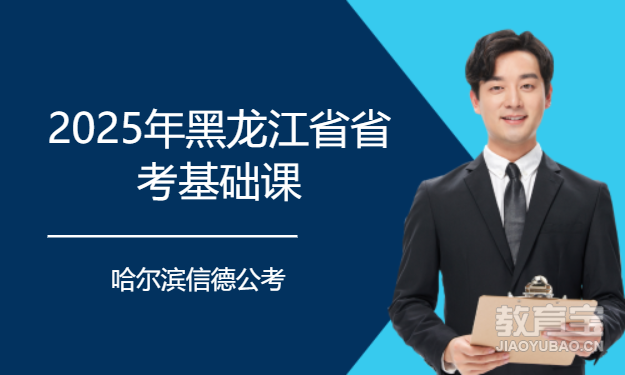 2025年黑龙江省省考基础课

哈尔滨信德公考

教育宝
JIAOYUBAO.CN